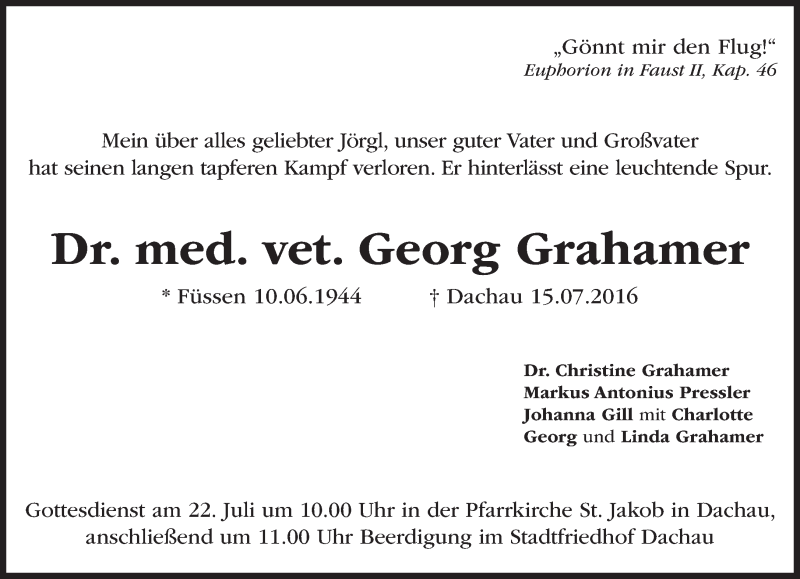 „Gönnt mir den Flug!“
Euphorion in Faust II, Kap. 46

Mein über alles geliebter Jörgl, unser guter Vater und Großvater hat seinen langen tapferen Kampf verloren. Er hinterlässt eine leuchtende Spur.

Dr. med. vet. Georg Grahamer

* Füssen 10.06.1944 † Dachau 15.07.2016

Dr. Christine Grahamer
Markus Antonius Pressler
Johanna Gill mit Charlotte
Georg und Linda Grahamer

Gottesdienst am 22. Juli um 10.00 Uhr in der Pfarrkirche St. Jakob in Dachau, anschließend um 11.00 Uhr Beerdigung im Stadtfriedhof Dachau